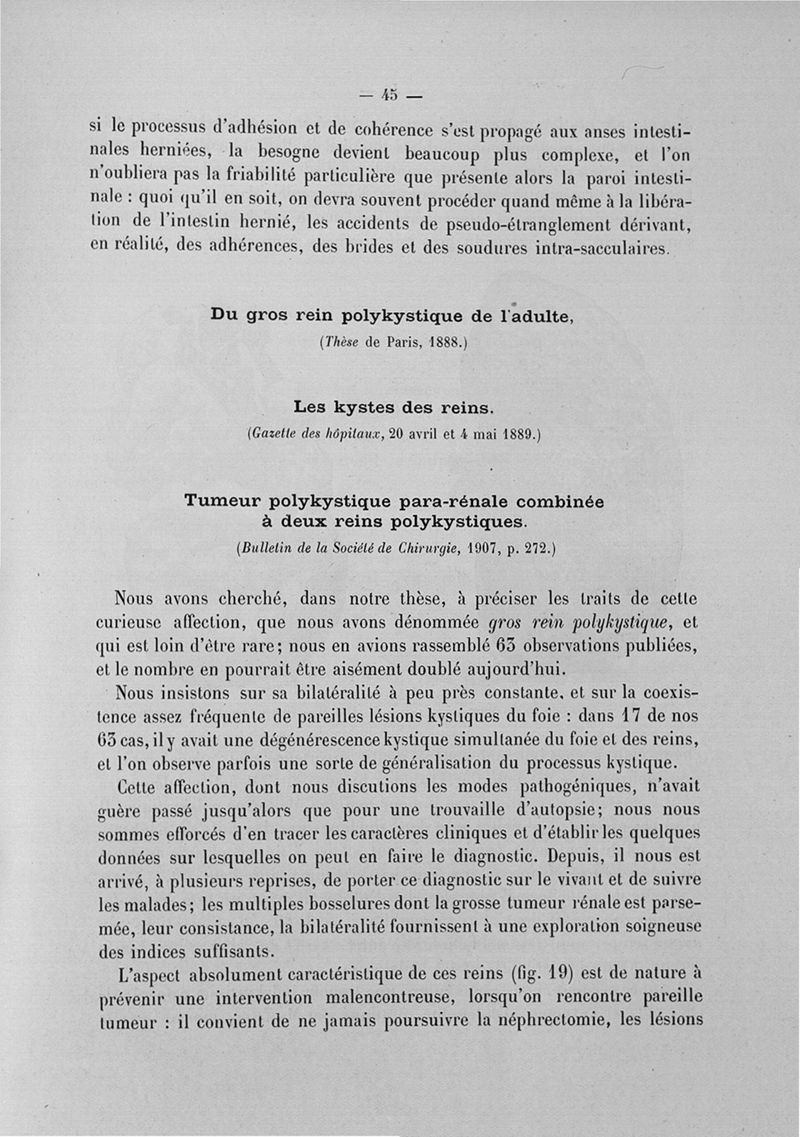 — 45 —

si le processus d'adhésion et de cohérence s'est propagé aux anses intestinales herniées, la besogne devient beaucoup plus complexe, et l'on n'oubliera pas la friabilité particulière que présente alors la paroi intestinale : quoi qu'il en soit, on devra souvent procéder quand même à la libération de l'intestin hernié, les accidents de pseudo-étranglement dérivant, en réalité, des adhérences, des brides et des soudures intra-sacculaires.

Du gros rein polykystique de l'adulte,
(Thèse de Paris, 1888.)

Les kystes des reins.
(Gazette des hôpitaux, 20 avril et 4 mai 1889.)

Tumeur polykystique para-rénale combinée à deux reins polykystiques.
(Bulletin de la Société de Chirurgie, 1907, p. 272.)

Nous avons cherché, dans notre thèse, à préciser les traits de cette curieuse affection, que nous avons dénommée gros rein polykystique, et qui est loin d'être rare; nous en avions rassemblé 63 observations publiées, et le nombre en pourrait être aisément doublé aujourd'hui.

Nous insistons sur sa bilatéralité à peu près constante, et sur la coexistence assez fréquente de pareilles lésions kystiques du foie : dans 17 de nos 63 cas, il y avait une dégénérescence kystique simultanée du foie et des reins, et l'on observe parfois une sorte de généralisation du processus kystique.

Cette affection, dont nous discutions les modes pathogéniques, n'avait guère passé jusqu'alors que pour une trouvaille d'autopsie; nous nous sommes efforcés d'en tracer les caractères cliniques et d'établir les quelques données sur lesquelles on peut en faire le diagnostic. Depuis, il nous est arrivé, à plusieurs reprises, de porter ce diagnostic sur le vivant et de suivre les malades; les multiples bosselures dont la grosse tumeur rénale est parsemée, leur consistance, la bilatéralité fournissent à une exploration soigneuse des indices suffisants.

L'aspect absolument caractéristique de ces reins (fig. 19) est de nature à prévenir une intervention malencontreuse, lorsqu'on rencontre pareille tumeur : il convient de ne jamais poursuivre la néphrectomie, les lésions